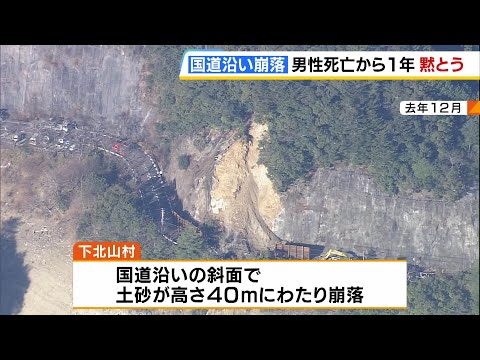 国道沿い崩落 男性死亡から1年 黙とう

去年12月

下北山村

国道沿いの斜面で
土砂が高さ40mにわたり崩落